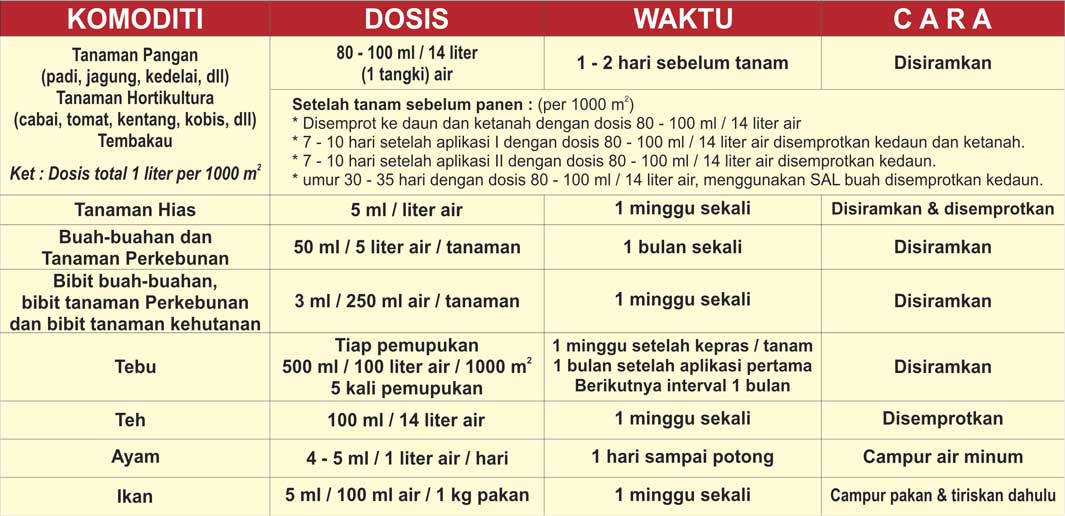 | KOMODITI | DOSIS | WAKTU | C A R A |
|---|---|---|---|
| Tanaman Pangan (padi, jagung, kedelai, dll) Tanaman Hortikultura (cabai, tomat, kentang, kobis, dll) Tembakau Ket : Dosis total 1 liter per 1000 $m^2$ | 80 - 100 ml / 14 liter (1 tangki) air | 1 - 2 hari sebelum tanam | Disiramkan |
| | Setelah tanam sebelum panen : (per 1000 $m^2$) * Disemprot ke daun dan ketanah dengan dosis 80 - 100 ml / 14 liter air * 7 - 10 hari setelah aplikasi I dengan dosis 80 - 100 ml / 14 liter air disemprotkan kedaun dan ketanah. * 7 - 10 hari setelah aplikasi II dengan dosis 80 - 100 ml / 14 liter air disemprotkan kedaun. * umur 30 - 35 hari dengan dosis 80 - 100 ml / 14 liter air, menggunakan SAL buah disemprotkan kedaun. | | |
| Tanaman Hias | 5 ml / liter air | 1 minggu sekali | Disiramkan & disemprotkan |
| Buah-buahan dan Tanaman Perkebunan | 50 ml / 5 liter air / tanaman | 1 bulan sekali | Disiramkan |
| Bibit buah-buahan, bibit tanaman Perkebunan dan bibit tanaman kehutanan | 3 ml / 250 ml air / tanaman | 1 minggu sekali | Disiramkan |
| Tebu | Tiap pemupukan 500 ml / 100 liter air / 1000 $m^2$ 5 kali pemupukan | 1 minggu setelah kepras / tanam 1 bulan setelah aplikasi pertama Berikutnya interval 1 bulan | Disiramkan |
| Teh | 100 ml / 14 liter air | 1 minggu sekali | Disemprotkan |
| Ayam | 4 - 5 ml / 1 liter air / hari | 1 hari sampai potong | Campur air minum |
| Ikan | 5 ml / 100 ml air / 1 kg pakan | 1 minggu sekali | Campur pakan & tiriskan dahulu |